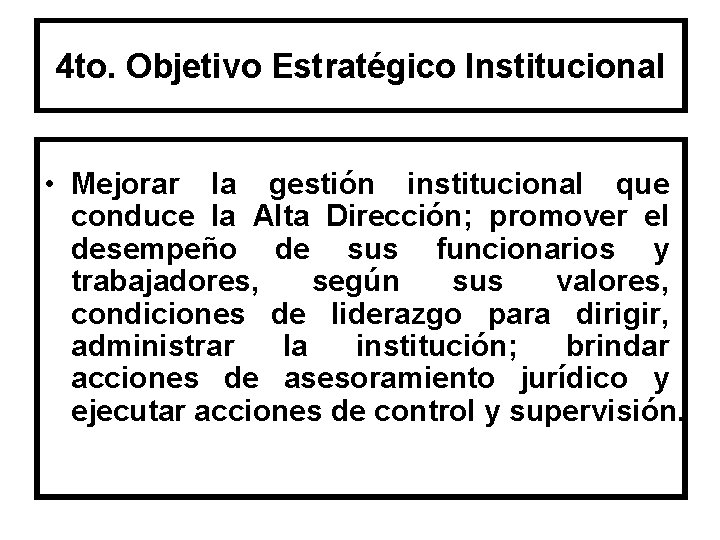 4to. Objetivo Estratégico Institucional

• Mejorar la gestión institucional que conduce la Alta Dirección; promover el desempeño de sus funcionarios y trabajadores, según sus valores, condiciones de liderazgo para dirigir, administrar la institución; brindar acciones de asesoramiento jurídico y ejecutar acciones de control y supervisión.